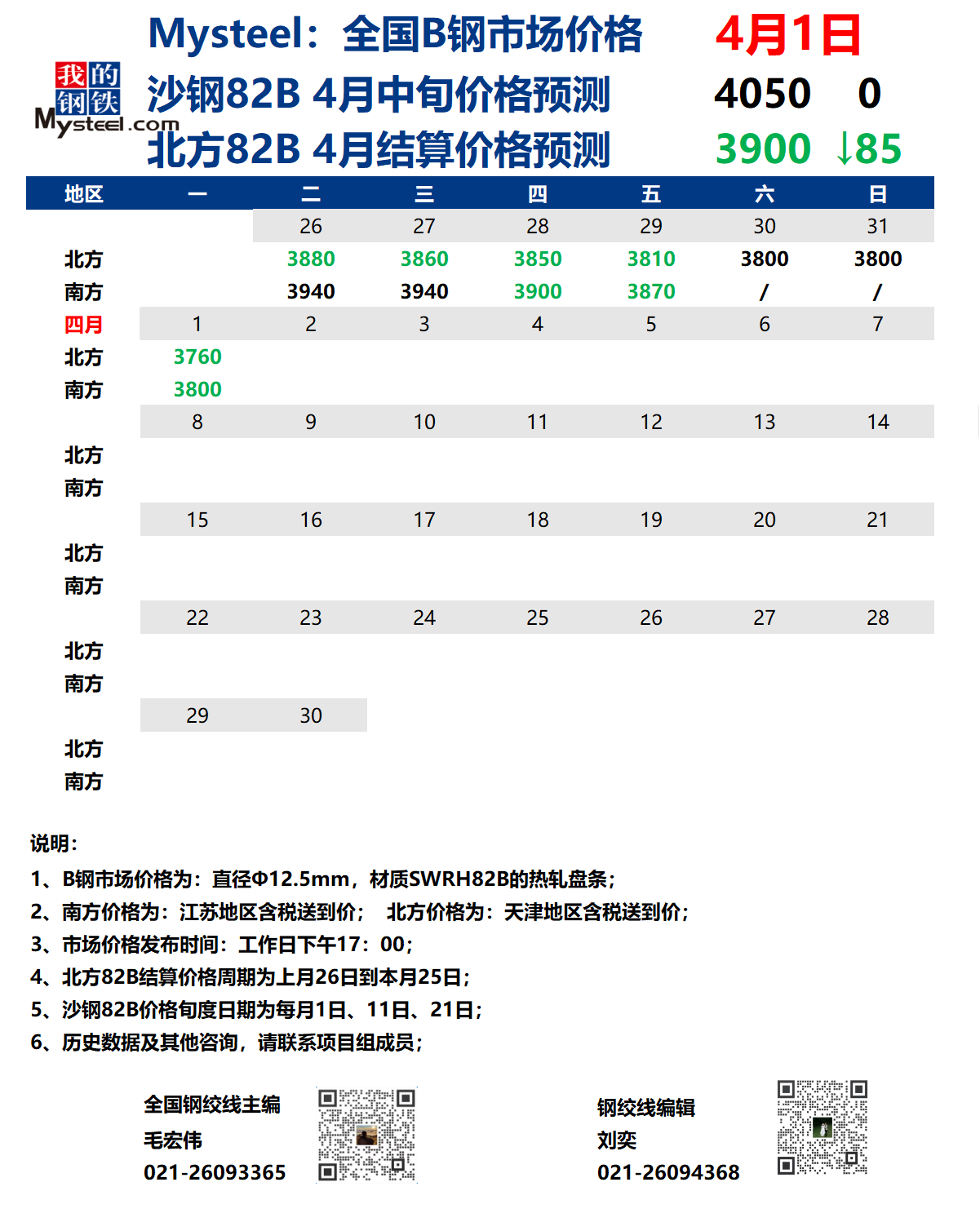 我的钢铁
Mysteel.com

Mysteel：全国B钢市场价格　4月1日
沙钢82B 4月中旬价格预测　4050　0
北方82B 4月结算价格预测　3900　↓85

| 地区 | 一 | 二 | 三 | 四 | 五 | 六 | 日 |
|---|---|---|---|---|---|---|---|
| | | 26 | 27 | 28 | 29 | 30 | 31 |
| 北方 | | 3880 | 3860 | 3850 | 3810 | 3800 | 3800 |
| 南方 | | 3940 | 3940 | 3900 | 3870 | / | / |
| 四月 | 1 | 2 | 3 | 4 | 5 | 6 | 7 |
| 北方 | 3760 | | | | | | |
| 南方 | 3800 | | | | | | |
| | 8 | 9 | 10 | 11 | 12 | 13 | 14 |
| 北方 | | | | | | | |
| 南方 | | | | | | | |
| | 15 | 16 | 17 | 18 | 19 | 20 | 21 |
| 北方 | | | | | | | |
| 南方 | | | | | | | |
| | 22 | 23 | 24 | 25 | 26 | 27 | 28 |
| 北方 | | | | | | | |
| 南方 | | | | | | | |
| | 29 | 30 | | | | | |
| 北方 | | | | | | | |
| 南方 | | | | | | | |

说明：
1、B钢市场价格为：直径Φ12.5mm，材质SWRH82B的热轧盘条；
2、南方价格为：江苏地区含税送到价； 北方价格为：天津地区含税送到价；
3、市场价格发布时间：工作日下午17：00；
4、北方82B结算价格周期为上月26日到本月25日；
5、沙钢82B价格旬度日期为每月1日、11日、21日；
6、历史数据及其他咨询，请联系项目组成员；

全国钢绞线主编
毛宏伟
021-26093365

钢绞线编辑
刘奕
021-26094368